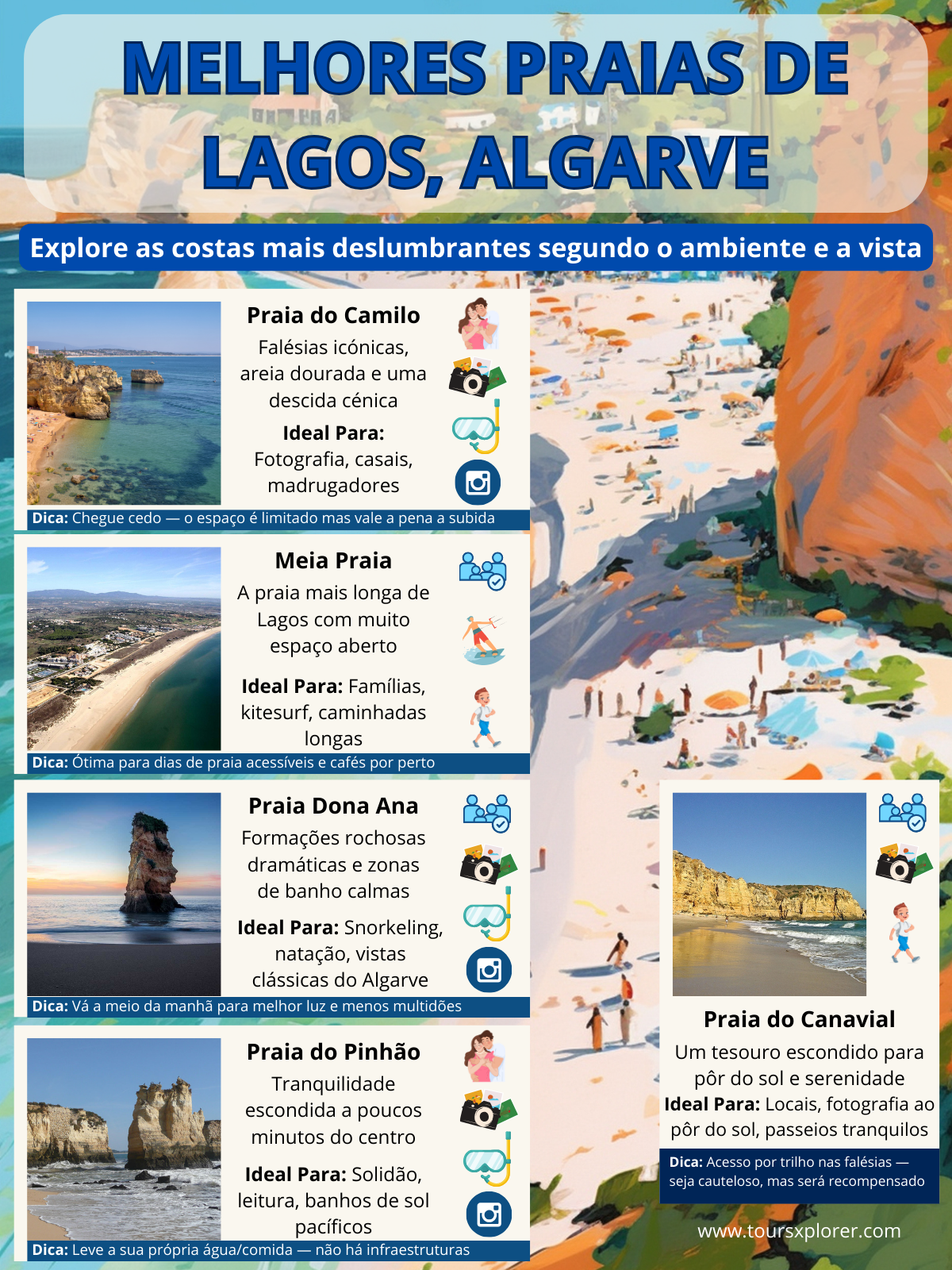 MELHORES PRAIAS DE LAGOS, ALGARVE

Explore as costas mais deslumbrantes segundo o ambiente e a vista

Praia do Camilo
Falésias icónicas, areia dourada e uma descida cénica
Ideal Para: Fotografia, casais, madrugadores
Dica: Chegue cedo — o espaço é limitado mas vale a pena a subida

Meia Praia
A praia mais longa de Lagos com muito espaço aberto
Ideal Para: Famílias, kitesurf, caminhadas longas
Dica: Ótima para dias de praia acessíveis e cafés por perto

Praia Dona Ana
Formações rochosas dramáticas e zonas de banho calmas
Ideal Para: Snorkeling, natação, vistas clássicas do Algarve
Dica: Vá a meio da manhã para melhor luz e menos multidões

Praia do Pinhão
Tranquilidade escondida a poucos minutos do centro
Ideal Para: Solidão, leitura, banhos de sol pacíficos
Dica: Leve a sua própria água/comida — não há infraestruturas

Praia do Canavial
Um tesouro escondido para pôr do sol e serenidade
Ideal Para: Locais, fotografia ao pôr do sol, passeios tranquilos
Dica: Acesso por trilho nas falésias — seja cauteloso, mas será recompensado

www.toursxplorer.com